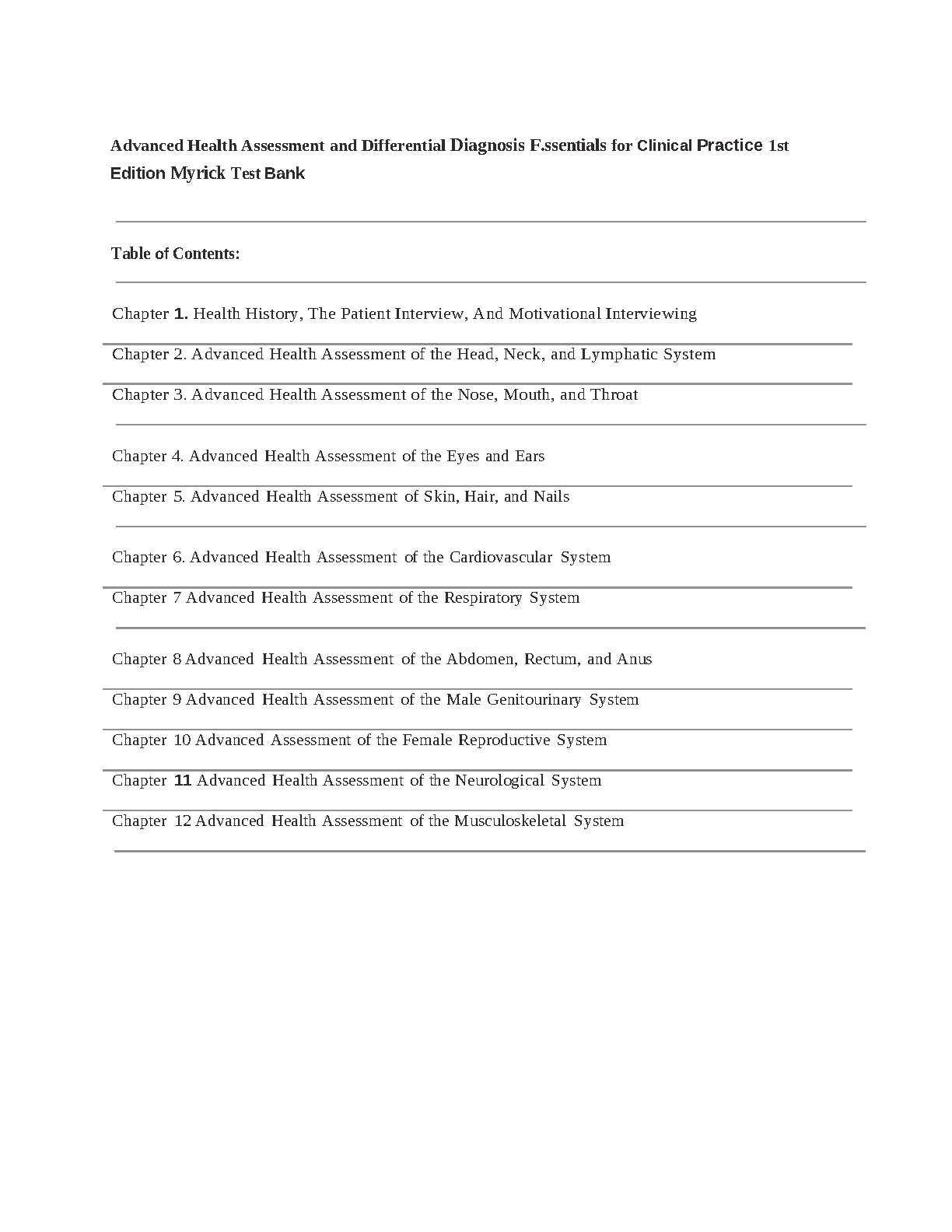 Advanced Health Assessment and Differential Diagnosis F.ssentials for Clinical Practice 1st Edition Myrick Test Bank

Table of Contents:

Chapter 1. Health History, The Patient Interview, And Motivational Interviewing

Chapter 2. Advanced Health Assessment of the Head, Neck, and Lymphatic System

Chapter 3. Advanced Health Assessment of the Nose, Mouth, and Throat

Chapter 4. Advanced Health Assessment of the Eyes and Ears

Chapter 5. Advanced Health Assessment of Skin, Hair, and Nails

Chapter 6. Advanced Health Assessment of the Cardiovascular System

Chapter 7 Advanced Health Assessment of the Respiratory System

Chapter 8 Advanced Health Assessment of the Abdomen, Rectum, and Anus

Chapter 9 Advanced Health Assessment of the Male Genitourinary System

Chapter 10 Advanced Assessment of the Female Reproductive System

Chapter 11 Advanced Health Assessment of the Neurological System

Chapter 12 Advanced Health Assessment of the Musculoskeletal System